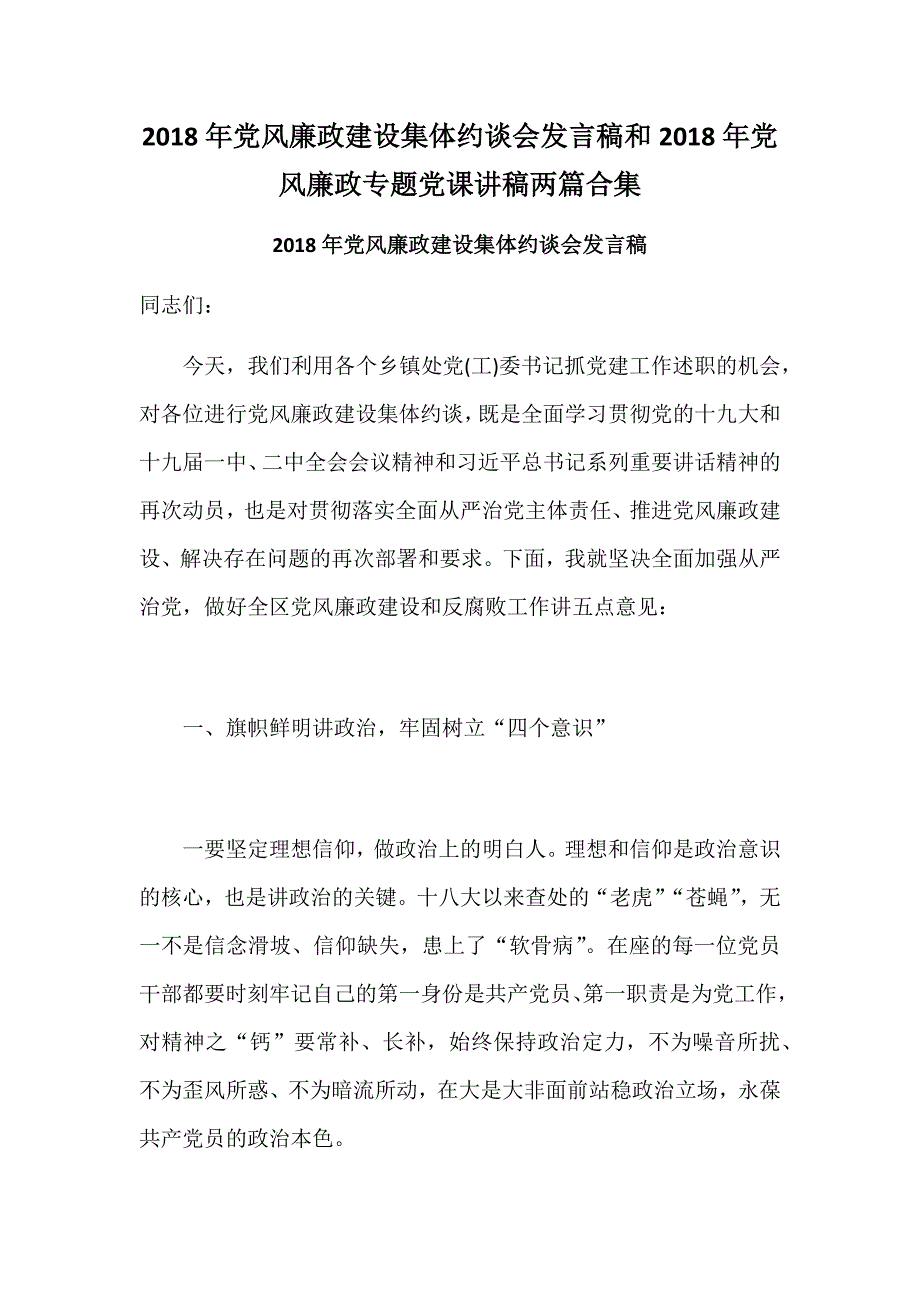 2018年党风廉政建设集体约谈会发言稿和2018年党风廉政专题党课讲稿两篇合集

2018年党风廉政建设集体约谈会发言稿

同志们：

今天，我们利用各个乡镇处党(工)委书记抓党建工作述职的机会，对各位进行党风廉政建设集体约谈，既是全面学习贯彻党的十九大和十九届一中、二中全会会议精神和习近平总书记系列重要讲话精神的再次动员，也是对贯彻落实全面从严治党主体责任、推进党风廉政建设、解决存在问题的再次部署和要求。下面，我就坚决全面加强从严治党，做好全区党风廉政建设和反腐败工作讲五点意见：

一、旗帜鲜明讲政治，牢固树立“四个意识”

一要坚定理想信仰，做政治上的明白人。理想和信仰是政治意识的核心，也是讲政治的关键。十八大以来查处的“老虎”“苍蝇”，无一不是信念滑坡、信仰缺失，患上了“软骨病”。在座的每一位党员干部都要时刻牢记自己的第一身份是共产党员、第一职责是为党工作，对精神之“钙”要常补、长补，始终保持政治定力，不为噪音所扰、不为歪风所惑、不为暗流所动，在大是大非面前站稳政治立场，永葆共产党员的政治本色。